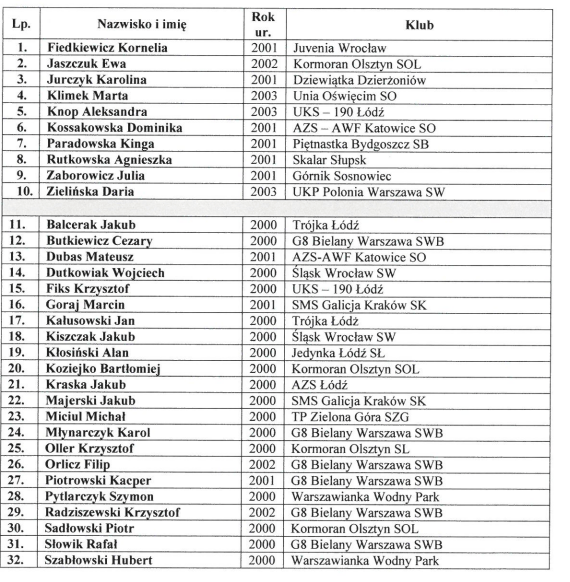 | Lp. | Nazwisko i imię | Rok ur. | Klub |
|---|---|---|---|
| 1. | Fiedkiewicz Kornelia | 2001 | Juvenia Wrocław |
| 2. | Jaszczuk Ewa | 2002 | Kormoran Olsztyn SOL |
| 3. | Jurczyk Karolina | 2001 | Dziewiątka Dzierżoniów |
| 4. | Klimek Marta | 2003 | Unia Oświęcim SO |
| 5. | Knop Aleksandra | 2003 | UKS – 190 Łódź |
| 6. | Kossakowska Dominika | 2001 | AZS – AWF Katowice SO |
| 7. | Paradowska Kinga | 2001 | Piętnastka Bydgoszcz SB |
| 8. | Rutkowska Agnieszka | 2001 | Skalar Słupsk |
| 9. | Zaborowicz Julia | 2001 | Górnik Sosnowiec |
| 10. | Zielińska Daria | 2003 | UKP Polonia Warszawa SW |
| | | | |
| 11. | Balcerak Jakub | 2000 | Trójka Łódź |
| 12. | Butkiewicz Cezary | 2000 | G8 Bielany Warszawa SWB |
| 13. | Dubas Mateusz | 2001 | AZS-AWF Katowice SO |
| 14. | Dutkowiak Wojciech | 2000 | Śląsk Wrocław SW |
| 15. | Fiks Krzysztof | 2000 | UKS – 190 Łódź |
| 16. | Goraj Marcin | 2001 | SMS Galicja Kraków SK |
| 17. | Kałusowski Jan | 2000 | Trójka Łódź |
| 18. | Kiszczak Jakub | 2000 | Śląsk Wrocław SW |
| 19. | Kłosiński Alan | 2000 | Jedynka Łódź SŁ |
| 20. | Koziejko Bartłomiej | 2000 | Kormoran Olsztyn SOL |
| 21. | Kraska Jakub | 2000 | AZS Łódź |
| 22. | Majerski Jakub | 2000 | SMS Galicja Kraków SK |
| 23. | Miciul Michał | 2000 | TP Zielona Góra SZG |
| 24. | Młynarczyk Karol | 2000 | G8 Bielany Warszawa SWB |
| 25. | Oller Krzysztof | 2000 | Kormoran Olsztyn SL |
| 26. | Orlicz Filip | 2002 | G8 Bielany Warszawa SWB |
| 27. | Piotrowski Kacper | 2001 | G8 Bielany Warszawa SWB |
| 28. | Pytlarczyk Szymon | 2000 | Warszawianka Wodny Park |
| 29. | Radziszewski Krzysztof | 2002 | G8 Bielany Warszawa SWB |
| 30. | Sadłowski Piotr | 2000 | Kormoran Olsztyn SOL |
| 31. | Słowik Rafał | 2000 | G8 Bielany Warszawa SWB |
| 32. | Szabłowski Hubert | 2000 | Warszawianka Wodny Park |